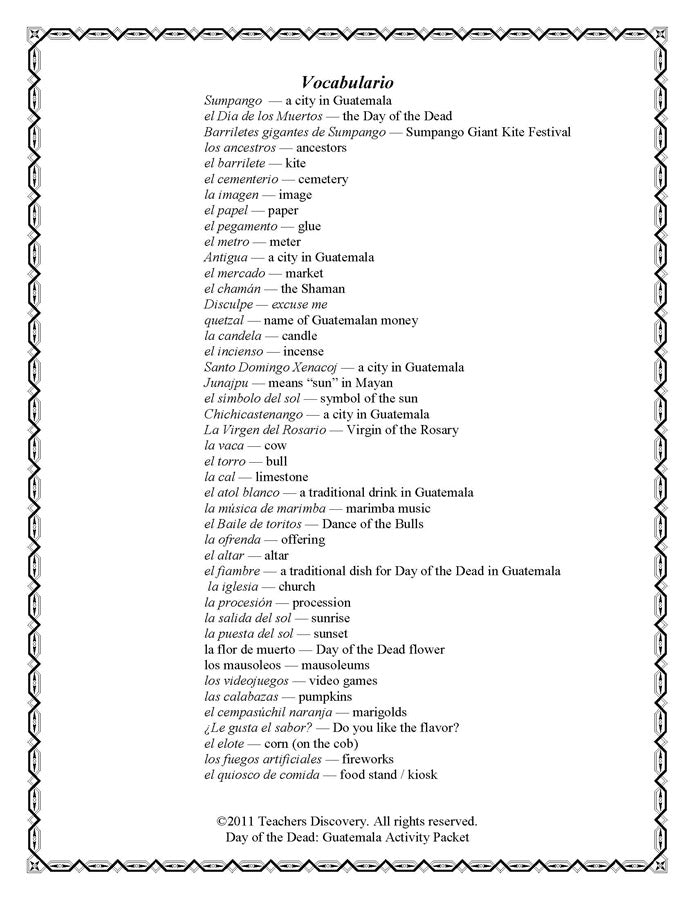 Vocabulario

Sumpango — a city in Guatemala
el Día de los Muertos — the Day of the Dead
Barriletes gigantes de Sumpango — Sumpango Giant Kite Festival
los ancestros — ancestors
el barrilete — kite
el cementerio — cemetery
la imagen — image
el papel — paper
el pegamento — glue
el metro — meter
Antigua — a city in Guatemala
el mercado — market
el chamán — the Shaman
Disculpe — excuse me
quetzal — name of Guatemalan money
la candela — candle
el incienso — incense
Santo Domingo Xenacoj — a city in Guatemala
Junajpu — means "sun" in Mayan
el símbolo del sol — symbol of the sun
Chichicastenango — a city in Guatemala
La Virgen del Rosario — Virgin of the Rosary
la vaca — cow
el torro — bull
la cal — limestone
el atol blanco — a traditional drink in Guatemala
la música de marimba — marimba music
el Baile de toritos — Dance of the Bulls
la ofrenda — offering
el altar — altar
el fiambre — a traditional dish for Day of the Dead in Guatemala
la iglesia — church
la procesión — procession
la salida del sol — sunrise
la puesta del sol — sunset
la flor de muerto — Day of the Dead flower
los mausoleos — mausoleums
los videojuegos — video games
las calabazas — pumpkins
el cempasúchil naranja — marigolds
¿Le gusta el sabor? — Do you like the flavor?
el elote — corn (on the cob)
los fuegos artificiales — fireworks
el quiosco de comida — food stand / kiosk

©2011 Teachers Discovery. All rights reserved.
Day of the Dead: Guatemala Activity Packet